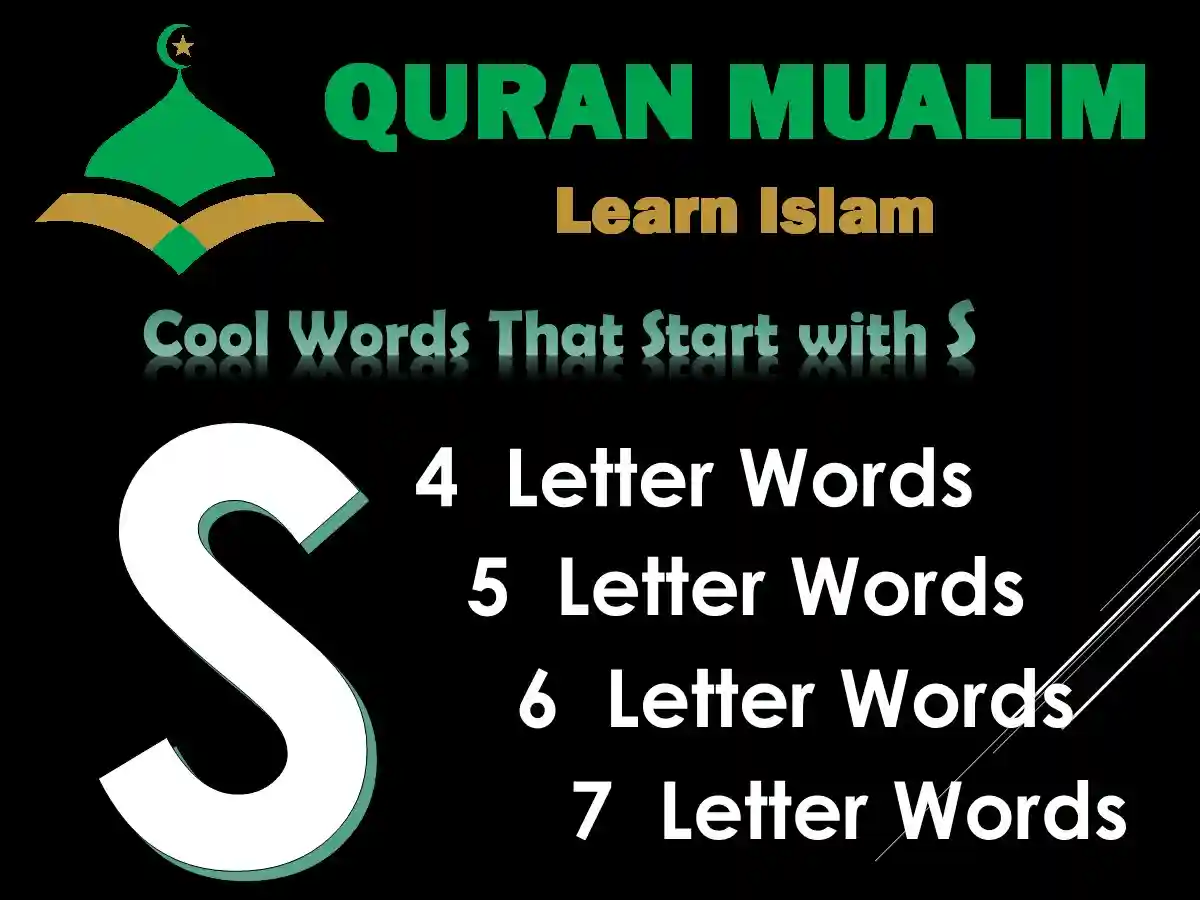 QURAN MUALIM
Learn Islam

Cool Words That Start with S

S

4 Letter Words
5 Letter Words
6 Letter Words
7 Letter Words